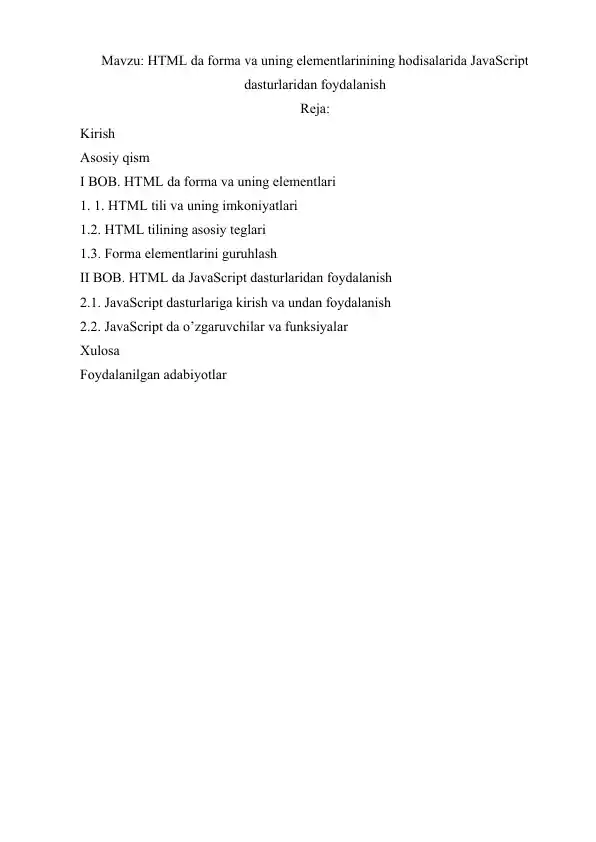 Mavzu: HTML da forma va uning elementlarinining hodisalarida JavaScript dasturlaridan foydalanish

Reja:

Kirish
Asosiy qism
I BOB. HTML da forma va uning elementlari
1. 1. HTML tili va uning imkoniyatlari
1.2. HTML tilining asosiy teglari
1.3. Forma elementlarini guruhlash
II BOB. HTML da JavaScript dasturlaridan foydalanish
2.1. JavaScript dasturlariga kirish va undan foydalanish
2.2. JavaScript da o’zgaruvchilar va funksiyalar
Xulosa
Foydalanilgan adabiyotlar